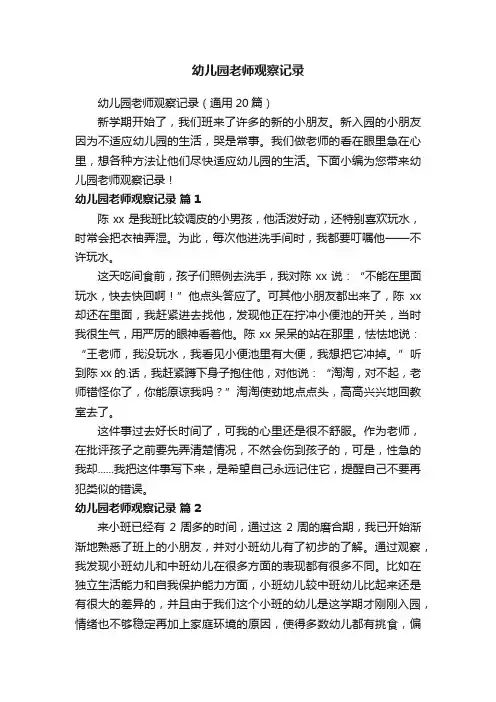 幼儿园老师观察记录

幼儿园老师观察记录（通用 20 篇）

新学期开始了，我们班来了许多的新的小朋友。新入园的小朋友因为不适应幼儿园的生活，哭是常事。我们做老师的看在眼里急在心里，想各种方法让他们尽快适应幼儿园的生活。下面小编为您带来幼儿园老师观察记录！

幼儿园老师观察记录 篇 1

陈 xx 是我班比较调皮的小男孩，他活泼好动，还特别喜欢玩水，时常会把衣袖弄湿。为此，每次他进洗手间时，我都要叮嘱他——不许玩水。

这天吃间食前，孩子们照例去洗手，我对陈 xx 说：“不能在里面玩水，快去快回啊！”他点头答应了。可其他小朋友都出来了，陈 xx 却还在里面，我赶紧进去找他，发现他正在拧冲小便池的开关，当时我很生气，用严厉的眼神看着他。陈 xx 呆呆的站在那里，怯怯地说：“王老师，我没玩水，我看见小便池里有大便，我想把它冲掉。”听到陈 xx 的.话，我赶紧蹲下身子抱住他，对他说：“淘淘，对不起，老师错怪你了，你能原谅我吗？”淘淘使劲地点点头，高高兴兴地回教室去了。

这件事过去好长时间了，可我的心里还是很不舒服。作为老师，在批评孩子之前要先弄清楚情况，不然会伤到孩子的，可是，性急的我却……我把这件事写下来，是希望自己永远记住它，提醒自己不要再犯类似的错误。

幼儿园老师观察记录 篇 2

来小班已经有 2 周多的时间，通过这 2 周的磨合期，我已开始渐渐地熟悉了班上的小朋友，并对小班幼儿有了初步的了解。通过观察，我发现小班幼儿和中班幼儿在很多方面的表现都有很多不同。比如在独立生活能力和自我保护能力方面，小班幼儿较中班幼儿比起来还是有很大的差异的，并且由于我们这个小班的幼儿是这学期才刚刚入园，情绪也不够稳定再加上家庭环境的原因，使得多数幼儿都有挑食，偏